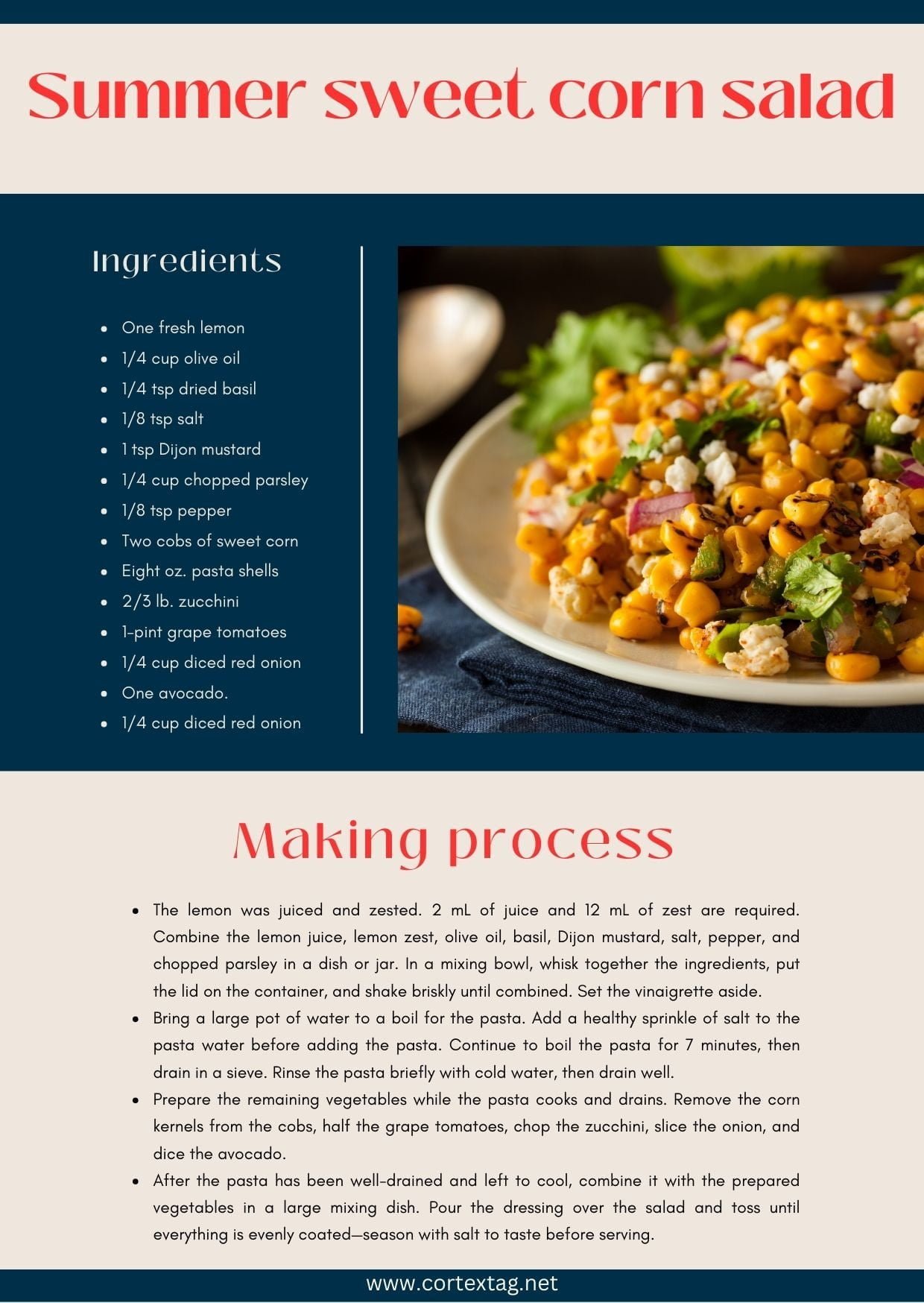 Summer sweet corn salad

Ingredients

- One fresh lemon
- 1/4 cup olive oil
- 1/4 tsp dried basil
- 1/8 tsp salt
- 1 tsp Dijon mustard
- 1/4 cup chopped parsley
- 1/8 tsp pepper
- Two cobs of sweet corn
- Eight oz. pasta shells
- 2/3 lb. zucchini
- 1-pint grape tomatoes
- 1/4 cup diced red onion
- One avocado.
- 1/4 cup diced red onion

Making process

- The lemon was juiced and zested. 2 mL of juice and 12 mL of zest are required. Combine the lemon juice, lemon zest, olive oil, basil, Dijon mustard, salt, pepper, and chopped parsley in a dish or jar. In a mixing bowl, whisk together the ingredients, put the lid on the container, and shake briskly until combined. Set the vinaigrette aside.
- Bring a large pot of water to a boil for the pasta. Add a healthy sprinkle of salt to the pasta water before adding the pasta. Continue to boil the pasta for 7 minutes, then drain in a sieve. Rinse the pasta briefly with cold water, then drain well.
- Prepare the remaining vegetables while the pasta cooks and drains. Remove the corn kernels from the cobs, half the grape tomatoes, chop the zucchini, slice the onion, and dice the avocado.
- After the pasta has been well-drained and left to cool, combine it with the prepared vegetables in a large mixing dish. Pour the dressing over the salad and toss until everything is evenly coated—season with salt to taste before serving.

www.cortextag.net